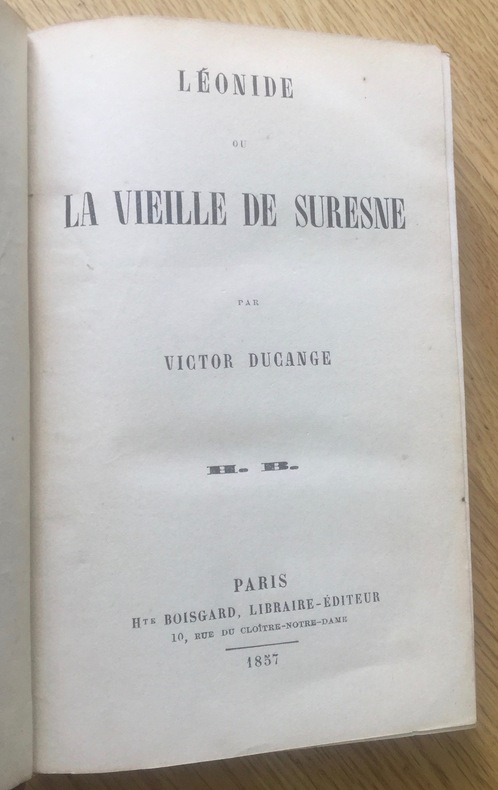 LÉONIDE

OU

LA VIEILLE DE SURESNE

PAR

VICTOR DUCANGE

H. B.

PARIS
Hte BOISGARD, LIBRAIRE-ÉDITEUR
10, RUE DU CLOÎTRE-NOTRE-DAME

1857